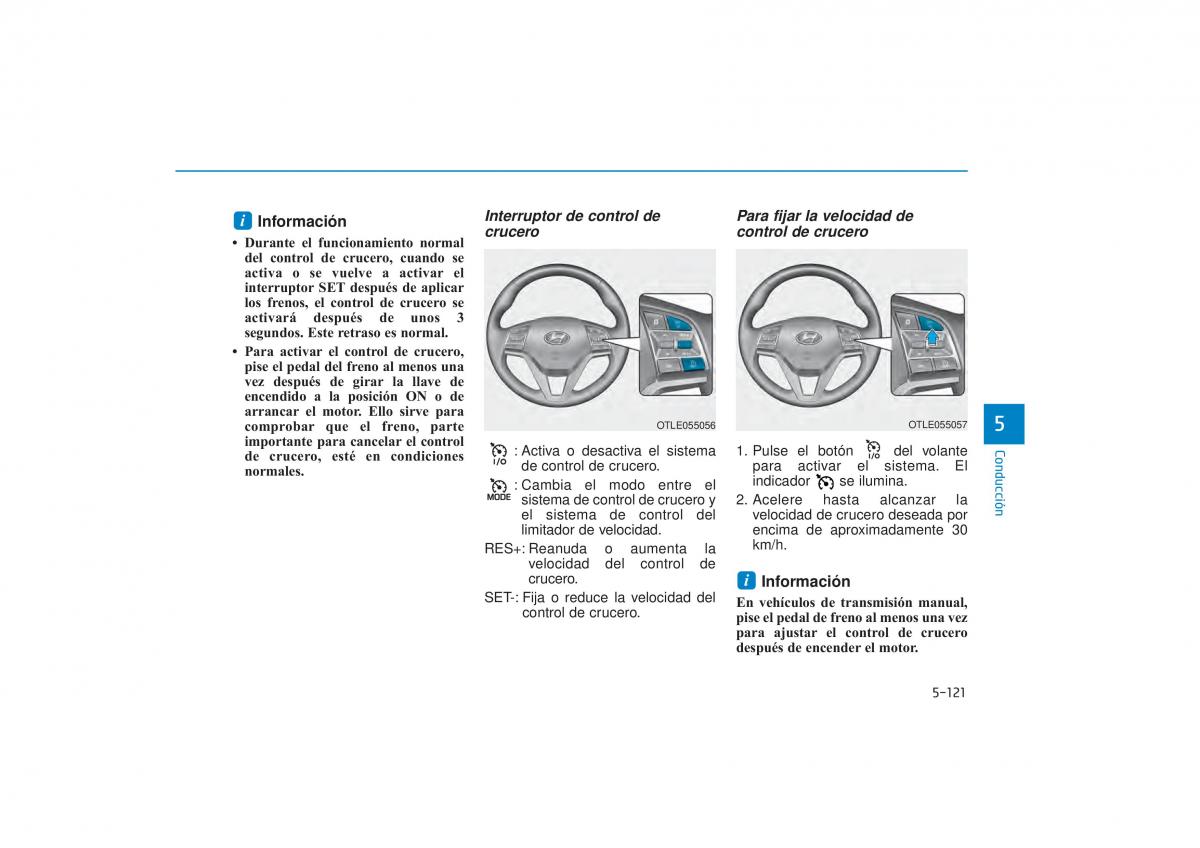 i Información

• Durante el funcionamiento normal del control de crucero, cuando se activa o se vuelve a activar el interruptor SET después de aplicar los frenos, el control de crucero se activará después de unos 3 segundos. Este retraso es normal.
• Para activar el control de crucero, pise el pedal del freno al menos una vez después de girar la llave de encendido a la posición ON o de arrancar el motor. Ello sirve para comprobar que el freno, parte importante para cancelar el control de crucero, esté en condiciones normales.

Interruptor de control de crucero

OTLE055056

I/O : Activa o desactiva el sistema de control de crucero.

MODE : Cambia el modo entre el sistema de control de crucero y el sistema de control del limitador de velocidad.

RES+: Reanuda o aumenta la velocidad del control de crucero.

SET-: Fija o reduce la velocidad del control de crucero.

Para fijar la velocidad de control de crucero

OTLE055057

1. Pulse el botón I/O del volante para activar el sistema. El indicador se ilumina.
2. Acelere hasta alcanzar la velocidad de crucero deseada por encima de aproximadamente 30 km/h.

i Información

En vehículos de transmisión manual, pise el pedal de freno al menos una vez para ajustar el control de crucero después de encender el motor.

5
Conducción

5-121